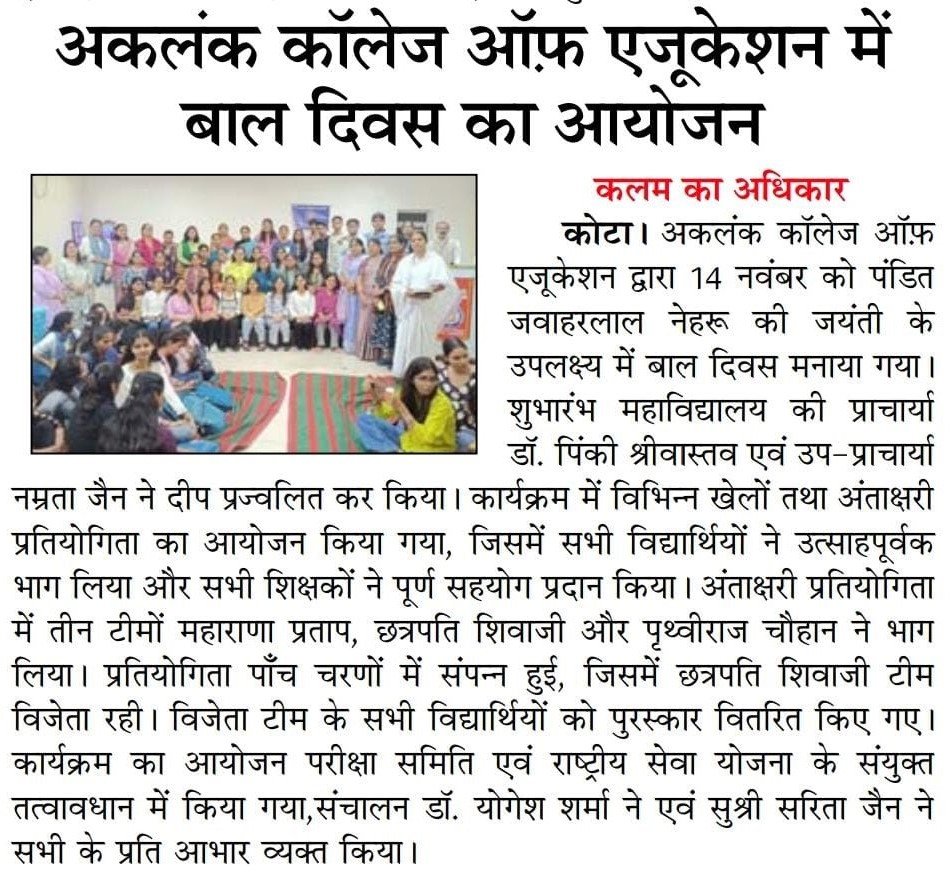 अकलंक कॉलेज ऑफ़ एजूकेशन में बाल दिवस का आयोजन

कलम का अधिकार

कोटा। अकलंक कॉलेज ऑफ़ एजूकेशन द्वारा 14 नवंबर को पंडित जवाहरलाल नेहरू की जयंती के उपलक्ष्य में बाल दिवस मनाया गया। शुभारंभ महाविद्यालय की प्राचार्या डॉ. पिंकी श्रीवास्तव एवं उप-प्राचार्या नम्रता जैन ने दीप प्रज्वलित कर किया। कार्यक्रम में विभिन्न खेलों तथा अंताक्षरी प्रतियोगिता का आयोजन किया गया, जिसमें सभी विद्यार्थियों ने उत्साहपूर्वक भाग लिया और सभी शिक्षकों ने पूर्ण सहयोग प्रदान किया। अंताक्षरी प्रतियोगिता में तीन टीमों महाराणा प्रताप, छत्रपति शिवाजी और पृथ्वीराज चौहान ने भाग लिया। प्रतियोगिता पाँच चरणों में संपन्न हुई, जिसमें छत्रपति शिवाजी टीम विजेता रही। विजेता टीम के सभी विद्यार्थियों को पुरस्कार वितरित किए गए। कार्यक्रम का आयोजन परीक्षा समिति एवं राष्ट्रीय सेवा योजना के संयुक्त तत्वावधान में किया गया,संचालन डॉ. योगेश शर्मा ने एवं सुश्री सरिता जैन ने सभी के प्रति आभार व्यक्त किया।